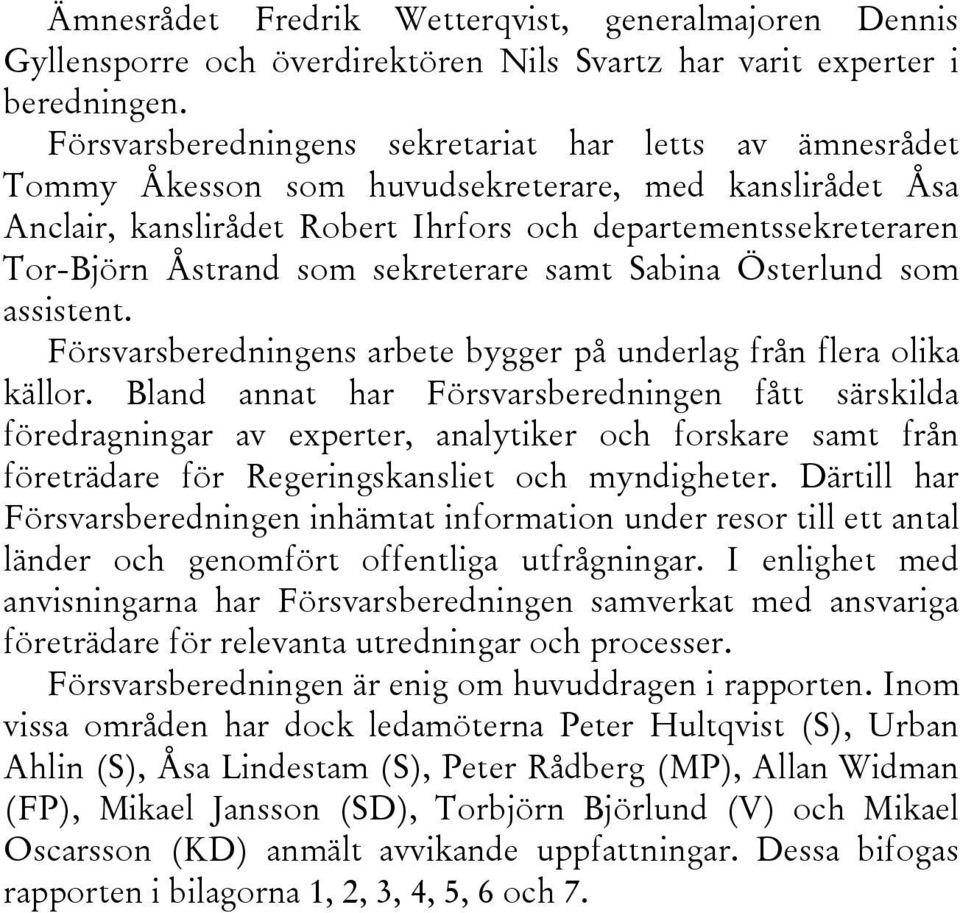 Ämnesrådet Fredrik Wetterqvist, generalmajoren Dennis Gyllensporre och överdirektören Nils Svartz har varit experter i beredningen.

Försvarsberedningens sekretariat har letts av ämnesrådet Tommy Åkesson som huvudsekreterare, med kanslirådet Åsa Anclair, kanslirådet Robert Ihrfors och departementssekreteraren Tor-Björn Åstrand som sekreterare samt Sabina Österlund som assistent.

Försvarsberedningens arbete bygger på underlag från flera olika källor. Bland annat har Försvarsberedningen fått särskilda föredragningar av experter, analytiker och forskare samt från företrädare för Regeringskansliet och myndigheter. Därtill har Försvarsberedningen inhämtat information under resor till ett antal länder och genomfört offentliga utfrågningar. I enlighet med anvisningarna har Försvarsberedningen samverkat med ansvariga företrädare för relevanta utredningar och processer.

Försvarsberedningen är enig om huvuddragen i rapporten. Inom vissa områden har dock ledamöterna Peter Hultqvist (S), Urban Ahlin (S), Åsa Lindestam (S), Peter Rådberg (MP), Allan Widman (FP), Mikael Jansson (SD), Torbjörn Björlund (V) och Mikael Oscarsson (KD) anmält avvikande uppfattningar. Dessa bifogas rapporten i bilagorna 1, 2, 3, 4, 5, 6 och 7.